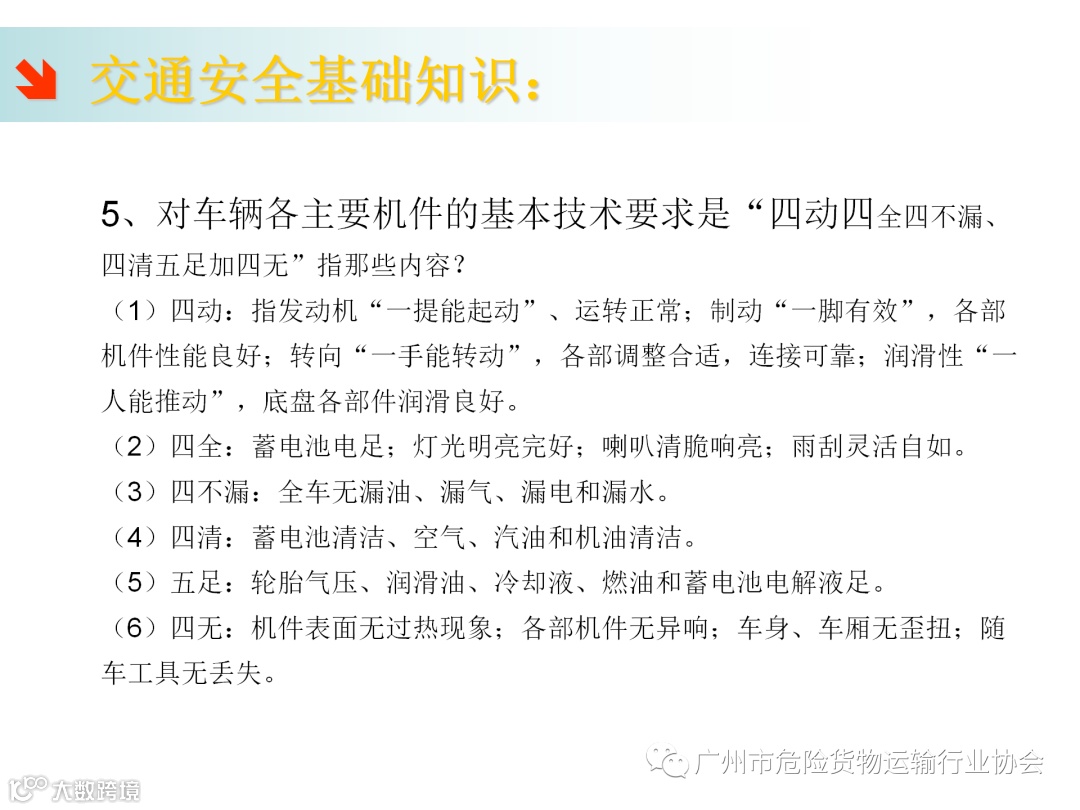 交通安全基础知识：

5、对车辆各主要机件的基本技术要求是“四动四全四不漏、四清五足加四无”指那些内容？

（1）四动：指发动机“一提能起动”、运转正常；制动“一脚有效”，各部机件性能良好；转向“一手能转动”，各部调整合适，连接可靠；润滑性“一人能推动”，底盘各部件润滑良好。

（2）四全：蓄电池电足；灯光明亮完好；喇叭清脆响亮；雨刮灵活自如。

（3）四不漏：全车无漏油、漏气、漏电和漏水。

（4）四清：蓄电池清洁、空气、汽油和机油清洁。

（5）五足：轮胎气压、润滑油、冷却液、燃油和蓄电池电解液足。

（6）四无：机件表面无过热现象；各部机件无异响；车身、车厢无歪扭；随车工具无丢失。

广州市危险货物运输行业协会

大数跨境